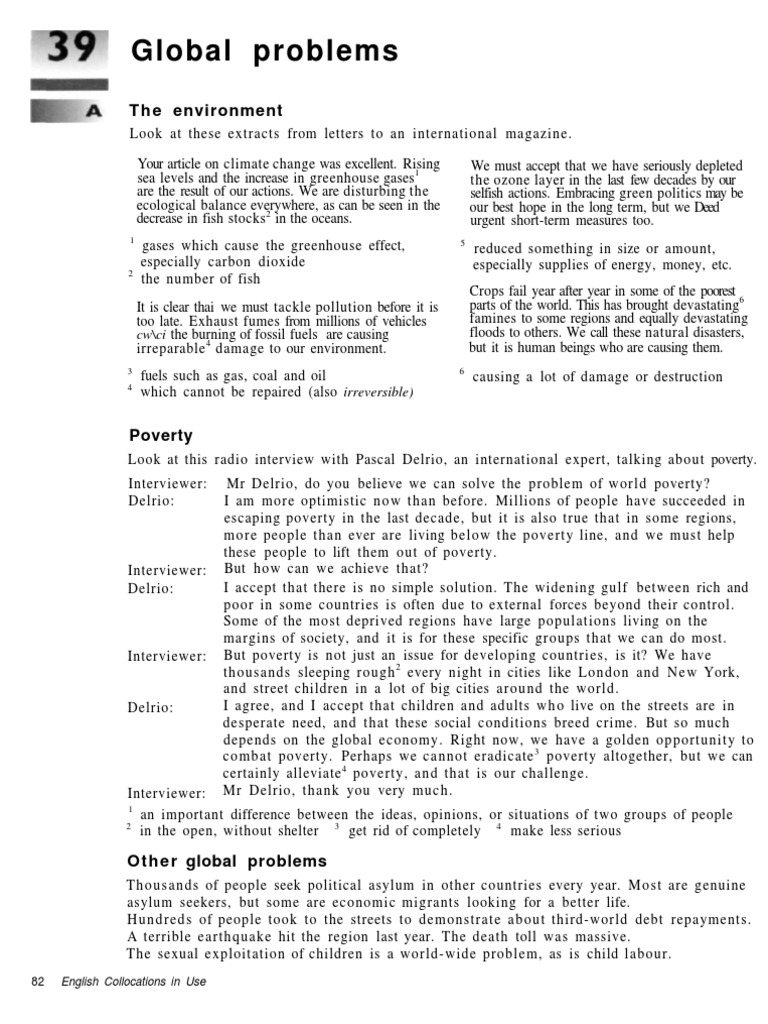 39 Global problems

A The environment

Look at these extracts from letters to an international magazine.

Your article on climate change was excellent. Rising sea levels and the increase in greenhouse gases$^1$ are the result of our actions. We are disturbing the ecological balance everywhere, as can be seen in the decrease in fish stocks$^2$ in the oceans.

$^1$ gases which cause the greenhouse effect, especially carbon dioxide
$^2$ the number of fish

It is clear thai we must tackle pollution before it is too late. Exhaust fumes from millions of vehicles cw\ci the burning of fossil fuels are causing irreparable$^4$ damage to our environment.

$^3$ fuels such as gas, coal and oil
$^4$ which cannot be repaired (also irreversible)

We must accept that we have seriously depleted the ozone layer in the last few decades by our selfish actions. Embracing green politics may be our best hope in the long term, but we Deed urgent short-term measures too.

$^5$ reduced something in size or amount, especially supplies of energy, money, etc.

Crops fail year after year in some of the poorest parts of the world. This has brought devastating$^6$ famines to some regions and equally devastating floods to others. We call these natural disasters, but it is human beings who are causing them.

$^6$ causing a lot of damage or destruction

Poverty

Look at this radio interview with Pascal Delrio, an international expert, talking about poverty.

Interviewer: Mr Delrio, do you believe we can solve the problem of world poverty?
Delrio: I am more optimistic now than before. Millions of people have succeeded in escaping poverty in the last decade, but it is also true that in some regions, more people than ever are living below the poverty line, and we must help these people to lift them out of poverty.
Interviewer: But how can we achieve that?
Delrio: I accept that there is no simple solution. The widening gulf between rich and poor in some countries is often due to external forces beyond their control. Some of the most deprived regions have large populations living on the margins of society, and it is for these specific groups that we can do most.
Interviewer: But poverty is not just an issue for developing countries, is it? We have thousands sleeping rough$^2$ every night in cities like London and New York, and street children in a lot of big cities around the world.
Delrio: I agree, and I accept that children and adults who live on the streets are in desperate need, and that these social conditions breed crime. But so much depends on the global economy. Right now, we have a golden opportunity to combat poverty. Perhaps we cannot eradicate$^3$ poverty altogether, but we can certainly alleviate$^4$ poverty, and that is our challenge.
Interviewer: Mr Delrio, thank you very much.

$^1$ an important difference between the ideas, opinions, or situations of two groups of people
$^2$ in the open, without shelter $^3$ get rid of completely $^4$ make less serious

Other global problems

Thousands of people seek political asylum in other countries every year. Most are genuine asylum seekers, but some are economic migrants looking for a better life.
Hundreds of people took to the streets to demonstrate about third-world debt repayments.
A terrible earthquake hit the region last year. The death toll was massive.
The sexual exploitation of children is a world-wide problem, as is child labour.

82 English Collocations in Use